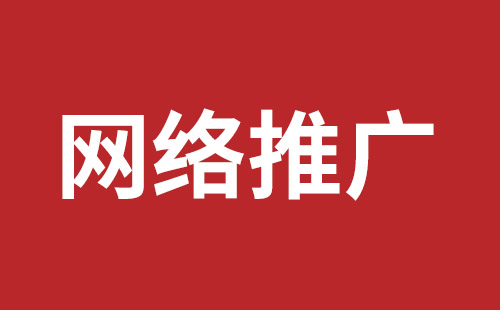 网络推广